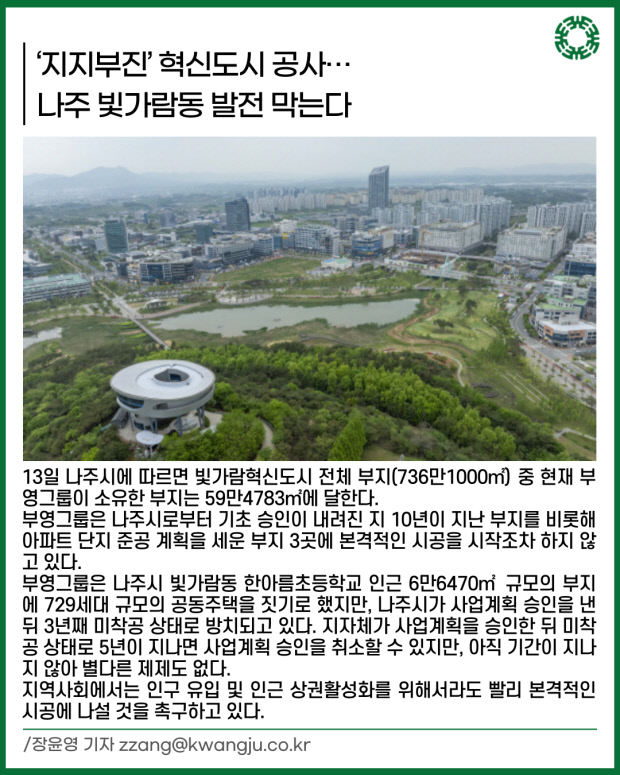 ‘지지부진’ 혁신도시 공사…
나주 빛가람동 발전 막는다

13일 나주시에 따르면 빛가람혁신도시 전체 부지(736만1000㎡) 중 현재 부영그룹이 소유한 부지는 59만4783㎡에 달한다.
부영그룹은 나주시로부터 기초 승인이 내려진 지 10년이 지난 부지를 비롯해 아파트 단지 준공 계획을 세운 부지 3곳에 본격적인 시공을 시작조차 하지 않고 있다.
부영그룹은 나주시 빛가람동 한아름초등학교 인근 6만6470㎡ 규모의 부지에 729세대 규모의 공동주택을 짓기로 했지만, 나주시가 사업계획 승인을 낸 뒤 3년째 미착공 상태로 방치되고 있다. 지자체가 사업계획을 승인한 뒤 미착공 상태로 5년이 지나면 사업계획 승인을 취소할 수 있지만, 아직 기간이 지나지 않아 별다른 제제도 없다.
지역사회에서는 인구 유입 및 인근 상권활성화를 위해서라도 빨리 본격적인 시공에 나설 것을 촉구하고 있다.

/장윤영 기자 zzang@kwangju.co.kr